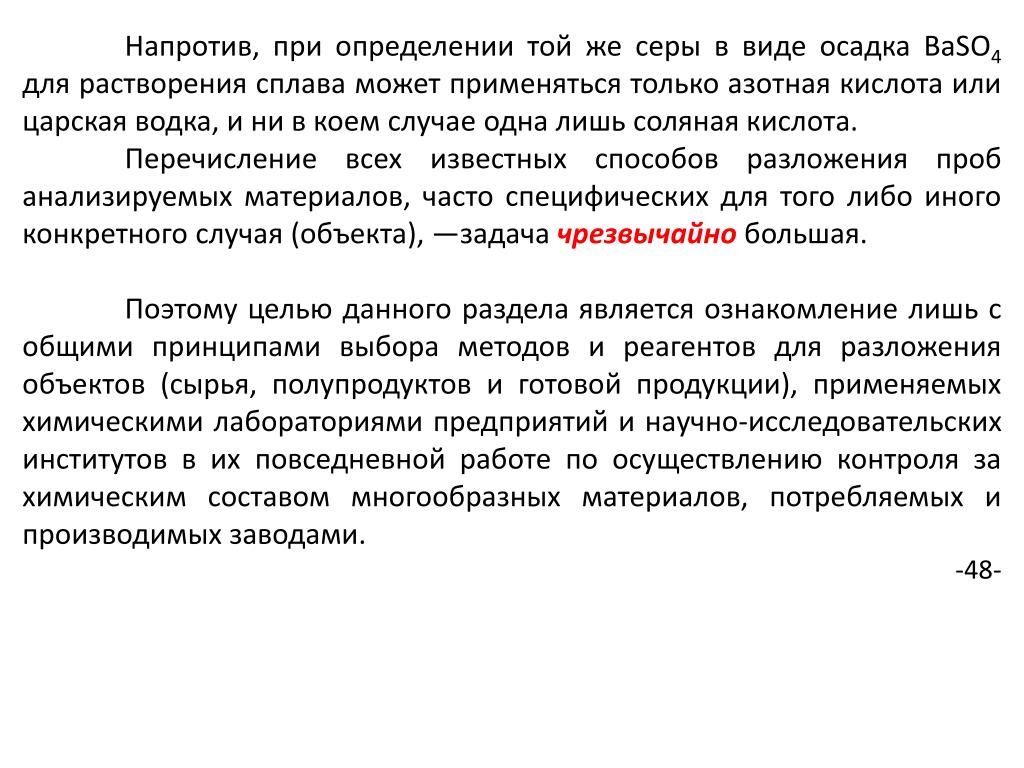 Напротив, при определении той же серы в виде осадка $BaSO_4$ для растворения сплава может применяться только азотная кислота или царская водка, и ни в коем случае одна лишь соляная кислота.

Перечисление всех известных способов разложения проб анализируемых материалов, часто специфических для того либо иного конкретного случая (объекта), —задача чрезвычайно большая.

Поэтому целью данного раздела является ознакомление лишь с общими принципами выбора методов и реагентов для разложения объектов (сырья, полупродуктов и готовой продукции), применяемых химическими лабораториями предприятий и научно-исследовательских институтов в их повседневной работе по осуществлению контроля за химическим составом многообразных материалов, потребляемых и производимых заводами.

-48-